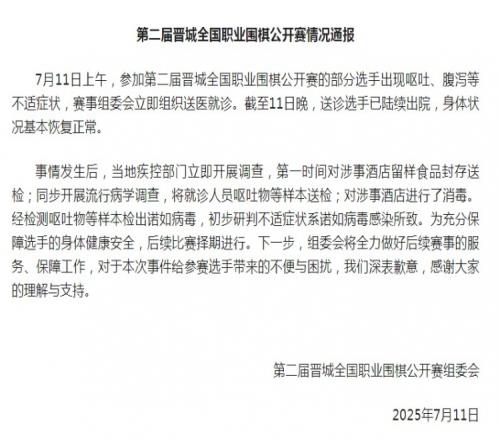 第二届晋城全国职业围棋公开赛情况通报

7月11日上午，参加第二届晋城全国职业围棋公开赛的部分选手出现呕吐、腹泻等不适症状，赛事组委会立即组织送医就诊。截至11日晚，送诊选手已陆续出院，身体状况基本恢复正常。

事情发生后，当地疾控部门立即开展调查，第一时间对涉事酒店留样食品封存送检；同步开展流行病学调查，将就诊人员呕吐物等样本送检；对涉事酒店进行了消毒。经检测呕吐物等样本检出诺如病毒，初步研判不适症状系诺如病毒感染所致。为充分保障选手的身体健康安全，后续比赛择期进行。下一步，组委会将全力做好后续赛事的服务、保障工作，对于本次事件给参赛选手带来的不便与困扰，我们深表歉意，感谢大家的理解与支持。

第二届晋城全国职业围棋公开赛组委会

2025年7月11日